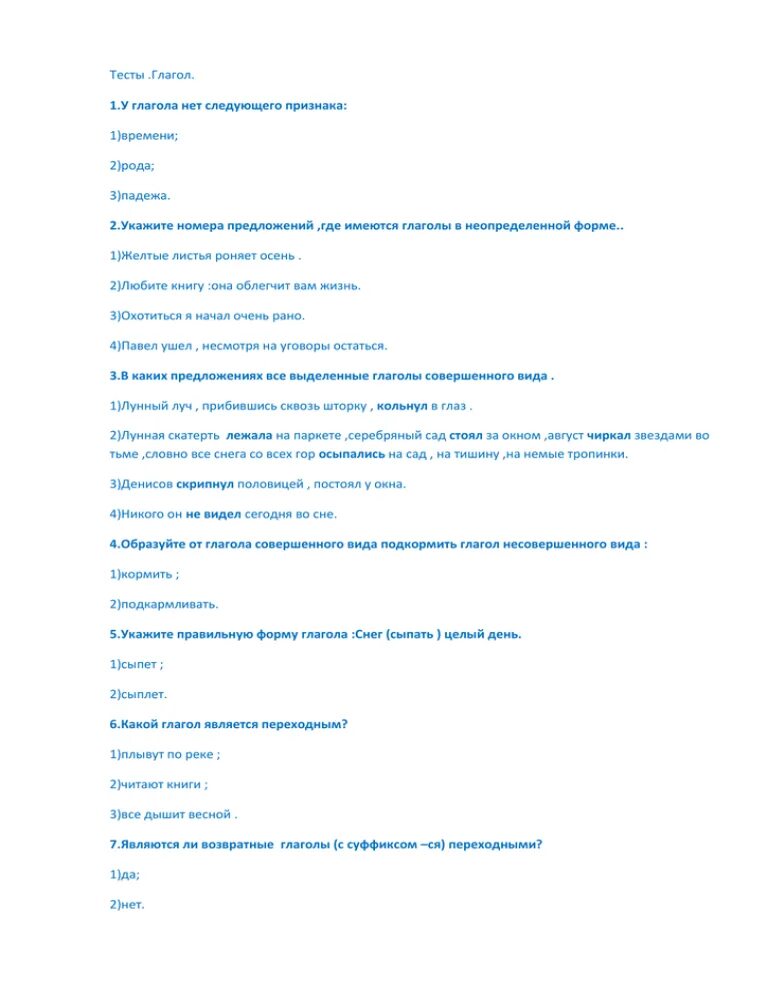 Тесты .Глагол.

1.У глагола нет следующего признака:

1)времени;

2)рода;

3)падежа.

2.Укажите номера предложений ,где имеются глаголы в неопределенной форме..

1)Желтые листья роняет осень .

2)Любите книгу :она облегчит вам жизнь.

3)Охотиться я начал очень рано.

4)Павел ушел , несмотря на уговоры остаться.

3.В каких предложениях все выделенные глаголы совершенного вида .

1)Лунный луч , прибившись сквозь шторку , кольнул в глаз .

2)Лунная скатерть лежала на паркете ,серебряный сад стоял за окном ,август чиркал звездами во тьме ,словно все снега со всех гор осыпались на сад , на тишину ,на немые тропинки.

3)Денисов скрипнул половицей , постоял у окна.

4)Никого он не видел сегодня во сне.

4.Образуйте от глагола совершенного вида подкормить глагол несовершенного вида :

1)кормить ;

2)подкармливать.

5.Укажите правильную форму глагола :Снег (сыпать ) целый день.

1)сыпет ;

2)сыплет.

6.Какой глагол является переходным?

1)плывут по реке ;

2)читают книги ;

3)все дышит весной .

7.Являются ли возвратные глаголы (с суффиксом –ся) переходными?

1)да;

2)нет.